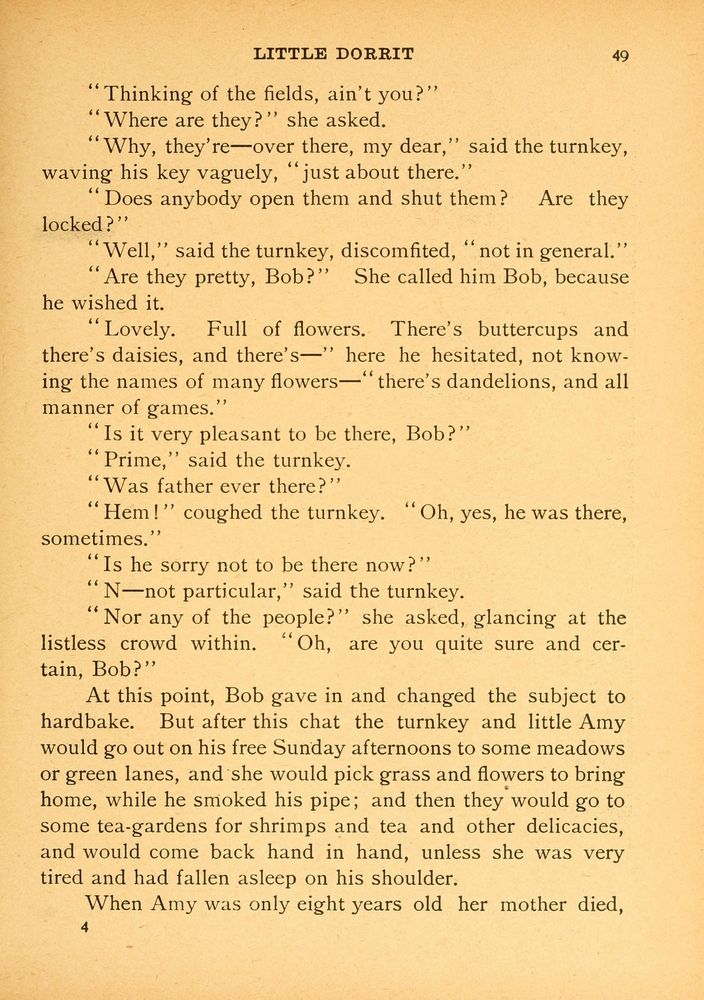 LITTLE DORRIT 49

"Thinking of the fields, ain't you?"

"Where are they?" she asked.

"Why, they're—over there, my dear," said the turnkey, waving his key vaguely, "just about there."

"Does anybody open them and shut them? Are they locked?"

"Well," said the turnkey, discomfited, "not in general."

"Are they pretty, Bob?" She called him Bob, because he wished it.

"Lovely. Full of flowers. There's buttercups and there's daisies, and there's—" here he hesitated, not knowing the names of many flowers—"there's dandelions, and all manner of games."

"Is it very pleasant to be there, Bob?"

"Prime," said the turnkey.

"Was father ever there?"

"Hem!" coughed the turnkey. "Oh, yes, he was there, sometimes."

"Is he sorry not to be there now?"

"N—not particular," said the turnkey.

"Nor any of the people?" she asked, glancing at the listless crowd within. "Oh, are you quite sure and certain, Bob?"

At this point, Bob gave in and changed the subject to hardbake. But after this chat the turnkey and little Amy would go out on his free Sunday afternoons to some meadows or green lanes, and she would pick grass and flowers to bring home, while he smoked his pipe; and then they would go to some tea-gardens for shrimps and tea and other delicacies, and would come back hand in hand, unless she was very tired and had fallen asleep on his shoulder.

When Amy was only eight years old her mother died,

4